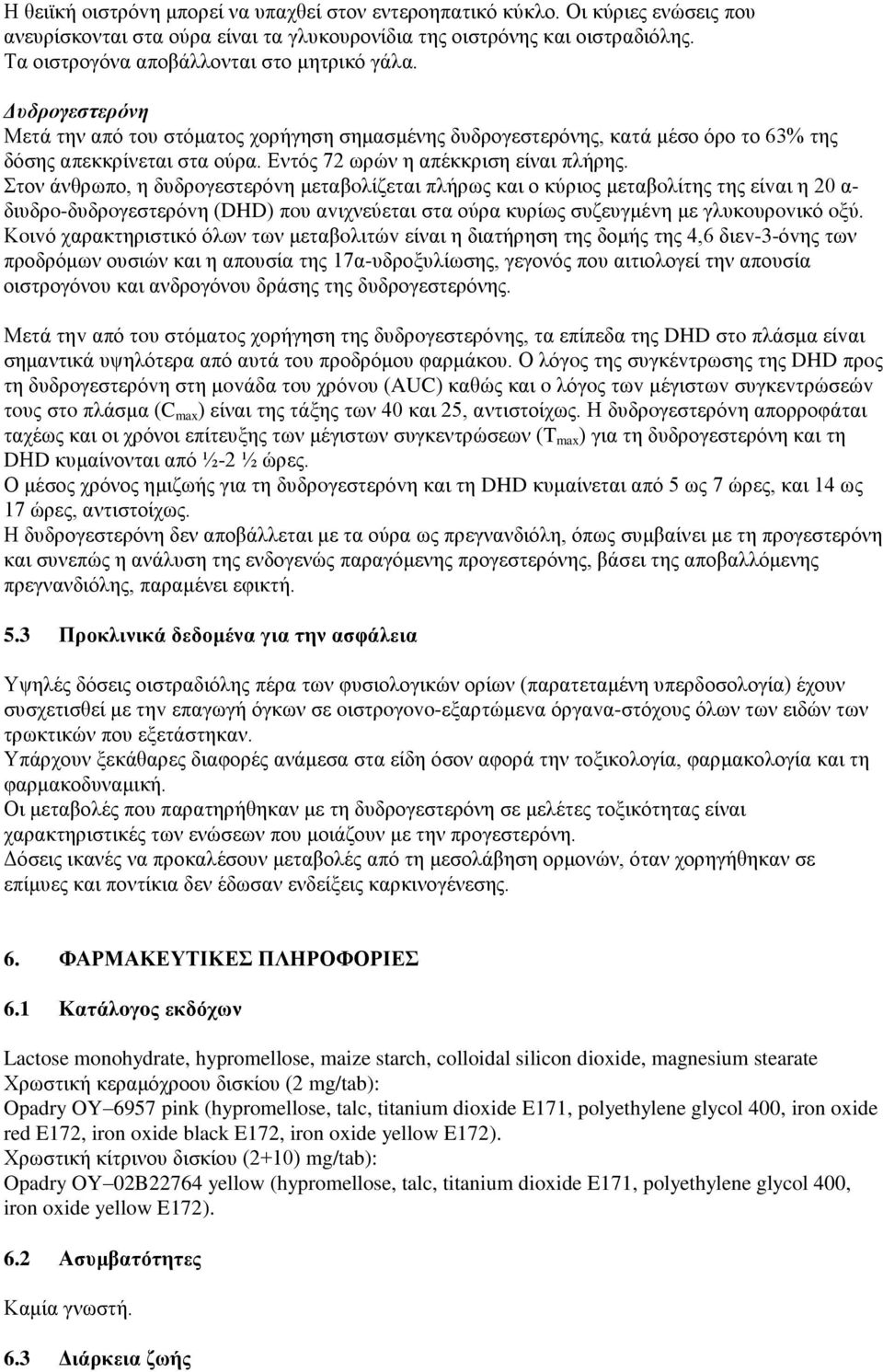 Η θειϊκή οιστρόνη μπορεί να υπαχθεί στον εντεροηπατικό κύκλο. Οι κύριες ενώσεις που ανευρίσκονται στα ούρα είναι τα γλυκουρονίδια της οιστρόνης και οιστραδιόλης. Τα οιστρογόνα αποβάλλονται στο μητρικό γάλα.

Δυδρογεστερόνη
Μετά την από του στόματος χορήγηση σημασμένης δυδρογεστερόνης, κατά μέσο όρο το 63% της δόσης απεκκρίνεται στα ούρα. Εντός 72 ωρών η απέκκριση είναι πλήρης.
Στον άνθρωπο, η δυδρογεστερόνη μεταβολίζεται πλήρως και ο κύριος μεταβολίτης της είναι η 20 α-διυδρο-δυδρογεστερόνη (DHD) που ανιχνεύεται στα ούρα κυρίως συζευγμένη με γλυκουρονικό οξύ.
Κοινό χαρακτηριστικό όλων των μεταβολιτών είναι η διατήρηση της δομής της 4,6 διεν-3-όνης των προδρόμων ουσιών και η απουσία της 17α-υδροξυλίωσης, γεγονός που αιτιολογεί την απουσία οιστρογόνου και ανδρογόνου δράσης της δυδρογεστερόνης.

Μετά την από του στόματος χορήγηση της δυδρογεστερόνης, τα επίπεδα της DHD στο πλάσμα είναι σημαντικά υψηλότερα από αυτά του προδρόμου φαρμάκου. Ο λόγος της συγκέντρωσης της DHD προς τη δυδρογεστερόνη στη μονάδα του χρόνου (AUC) καθώς και ο λόγος των μέγιστων συγκεντρώσεών τους στο πλάσμα ($C_{max}$) είναι της τάξης των 40 και 25, αντιστοίχως. Η δυδρογεστερόνη απορροφάται ταχέως και οι χρόνοι επίτευξης των μέγιστων συγκεντρώσεων ($T_{max}$) για τη δυδρογεστερόνη και τη DHD κυμαίνονται από ½-2 ½ ώρες.
Ο μέσος χρόνος ημιζωής για τη δυδρογεστερόνη και τη DHD κυμαίνεται από 5 ως 7 ώρες, και 14 ως 17 ώρες, αντιστοίχως.
Η δυδρογεστερόνη δεν αποβάλλεται με τα ούρα ως πρεγνανδιόλη, όπως συμβαίνει με τη προγεστερόνη και συνεπώς η ανάλυση της ενδογενώς παραγόμενης προγεστερόνης, βάσει της αποβαλλόμενης πρεγνανδιόλης, παραμένει εφικτή.

5.3 Προκλινικά δεδομένα για την ασφάλεια

Υψηλές δόσεις οιστραδιόλης πέρα των φυσιολογικών ορίων (παρατεταμένη υπερδοσολογία) έχουν συσχετισθεί με την επαγωγή όγκων σε οιστρογονο-εξαρτώμενα όργανα-στόχους όλων των ειδών των τρωκτικών που εξετάστηκαν.
Υπάρχουν ξεκάθαρες διαφορές ανάμεσα στα είδη όσον αφορά την τοξικολογία, φαρμακολογία και τη φαρμακοδυναμική.
Οι μεταβολές που παρατηρήθηκαν με τη δυδρογεστερόνη σε μελέτες τοξικότητας είναι χαρακτηριστικές των ενώσεων που μοιάζουν με την προγεστερόνη.
Δόσεις ικανές να προκαλέσουν μεταβολές από τη μεσολάβηση ορμονών, όταν χορηγήθηκαν σε επίμυες και ποντίκια δεν έδωσαν ενδείξεις καρκινογένεσης.

6. ΦΑΡΜΑΚΕΥΤΙΚΕΣ ΠΛΗΡΟΦΟΡΙΕΣ

6.1 Κατάλογος εκδόχων

Lactose monohydrate, hypromellose, maize starch, colloidal silicon dioxide, magnesium stearate
Χρωστική κεραμόχροου δισκίου (2 mg/tab):
Opadry OY–6957 pink (hypromellose, talc, titanium dioxide E171, polyethylene glycol 400, iron oxide red E172, iron oxide black E172, iron oxide yellow E172).
Χρωστική κίτρινου δισκίου (2+10) mg/tab):
Opadry OY–02B22764 yellow (hypromellose, talc, titanium dioxide E171, polyethylene glycol 400, iron oxide yellow E172).

6.2 Ασυμβατότητες

Καμία γνωστή.

6.3 Διάρκεια ζωής